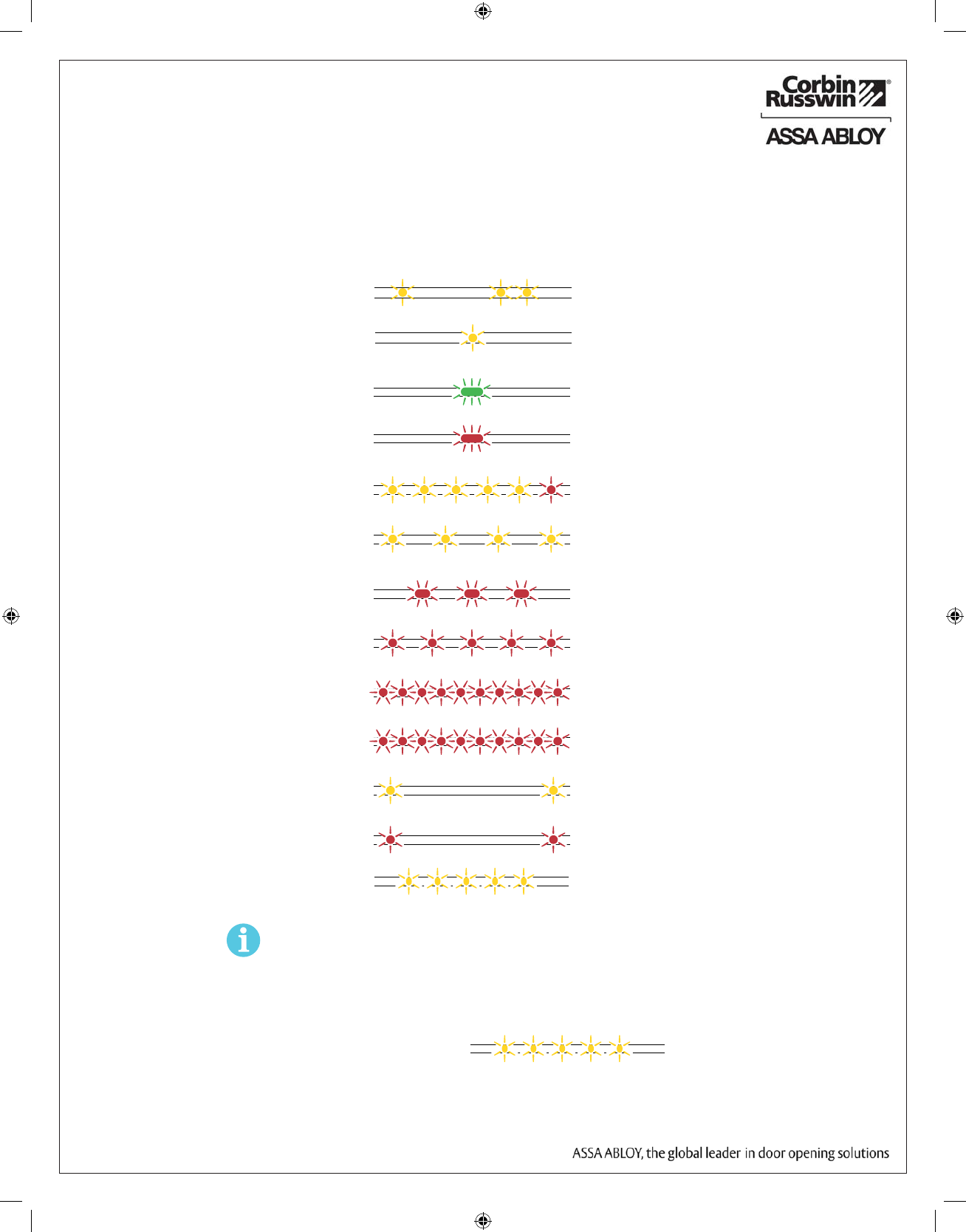 Corbin Russwin®

ASSA ABLOY

ASSA ABLOY, the global leader in door opening solutions